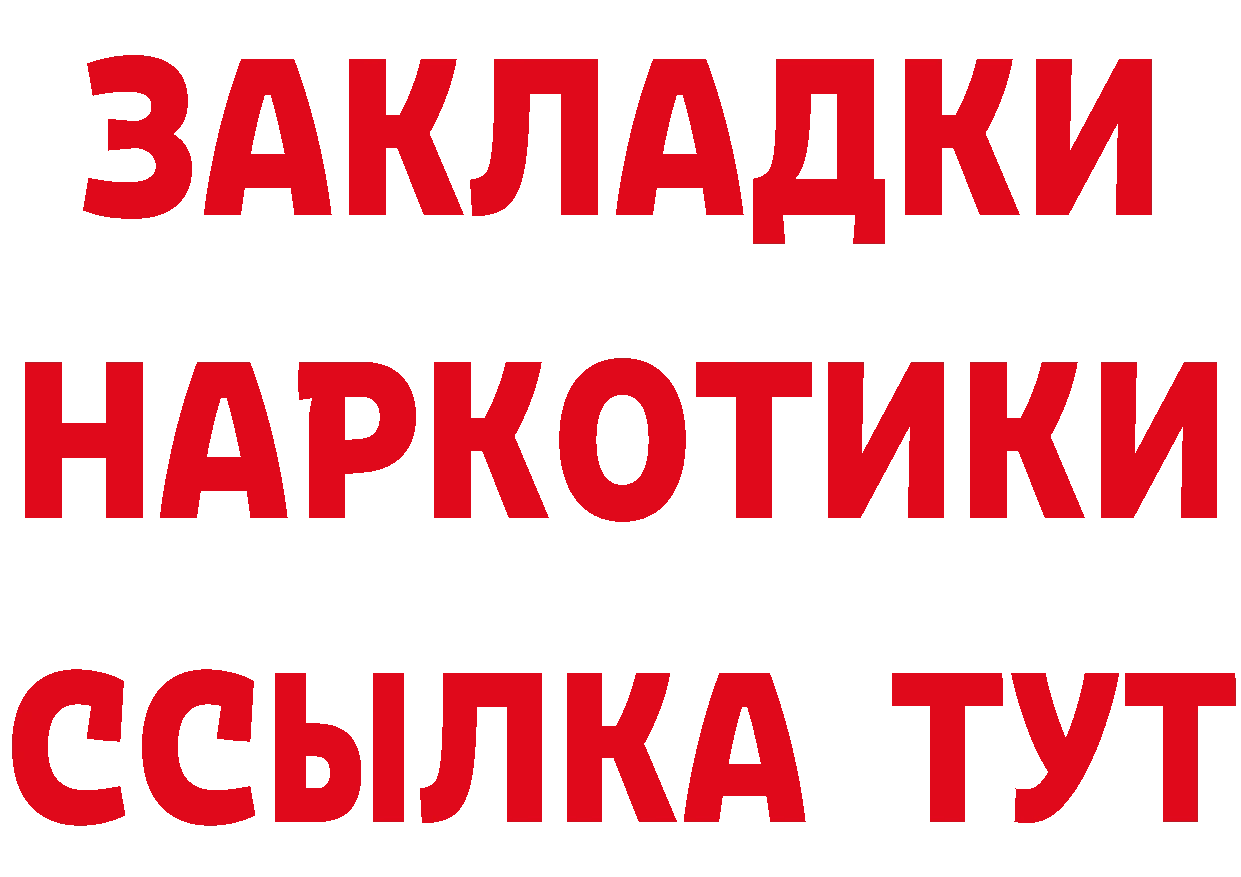 ЗАКЛАДКИ НАРКОТИКИ ССЫЛКА ТУТ